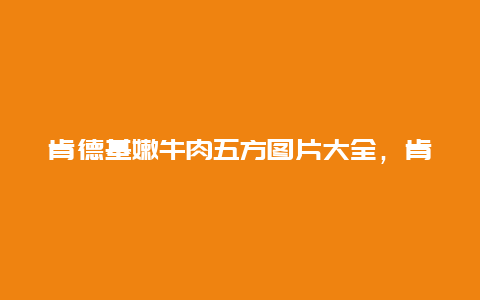 肯德基嫩牛肉五方图片大全，肯